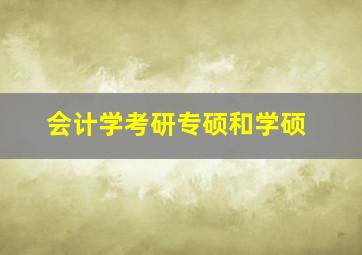 会计学考研专硕和学硕